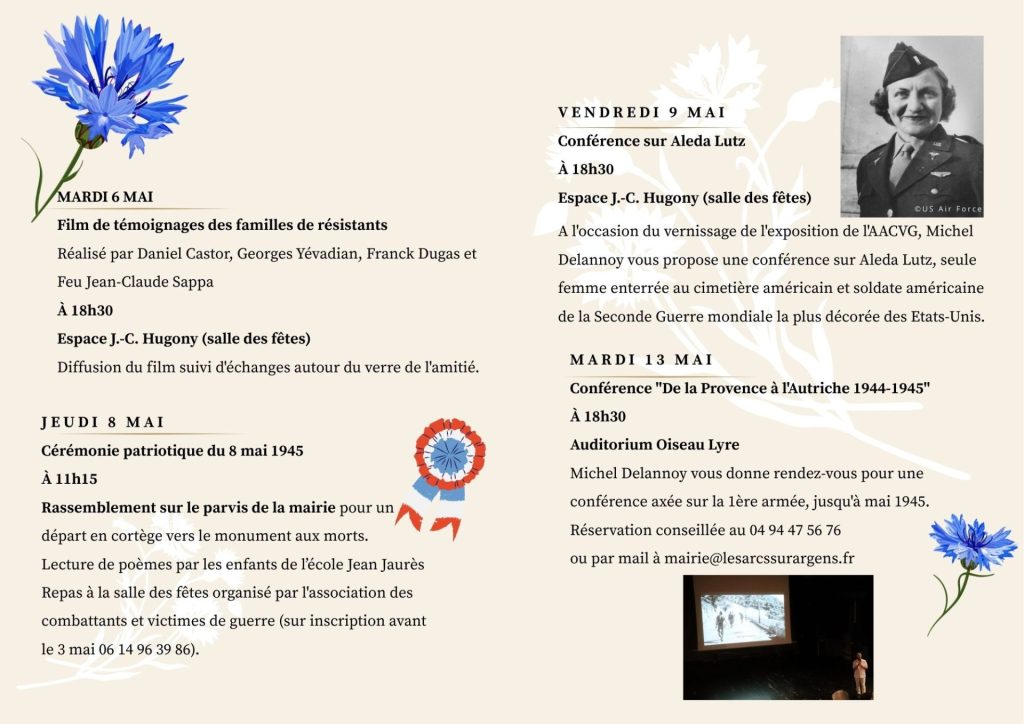 MARDI 6 MAI

Film de témoignages des familles de résistants

Réalisé par Daniel Castor, Georges Yévadian, Franck Dugas et Feu Jean-Claude Sappa

À 18h30

Espace J.-C. Hugony (salle des fêtes)

Diffusion du film suivi d'échanges autour du verre de l'amitié.

JEUDI 8 MAI

Cérémonie patriotique du 8 mai 1945

À 11h15

Rassemblement sur le parvis de la mairie pour un départ en cortège vers le monument aux morts.

Lecture de poèmes par les enfants de l'école Jean Jaurès

Repas à la salle des fêtes organisé par l'association des combattants et victimes de guerre (sur inscription avant le 3 mai 06 14 96 39 86).

VENDREDI 9 MAI

Conférence sur Aleda Lutz

À 18h30

Espace J.-C. Hugony (salle des fêtes)

©US Air Force

A l'occasion du vernissage de l'exposition de l'AACVG, Michel Delannoy vous propose une conférence sur Aleda Lutz, seule femme enterrée au cimetière américain et soldate américaine de la Seconde Guerre mondiale la plus décorée des Etats-Unis.

MARDI 13 MAI

Conférence "De la Provence à l'Autriche 1944-1945"

À 18h30

Auditorium Oiseau Lyre

Michel Delannoy vous donne rendez-vous pour une conférence axée sur la 1ère armée, jusqu'à mai 1945.

Réservation conseillée au 04 94 47 56 76

ou par mail à mairie@lesarcssurargens.fr